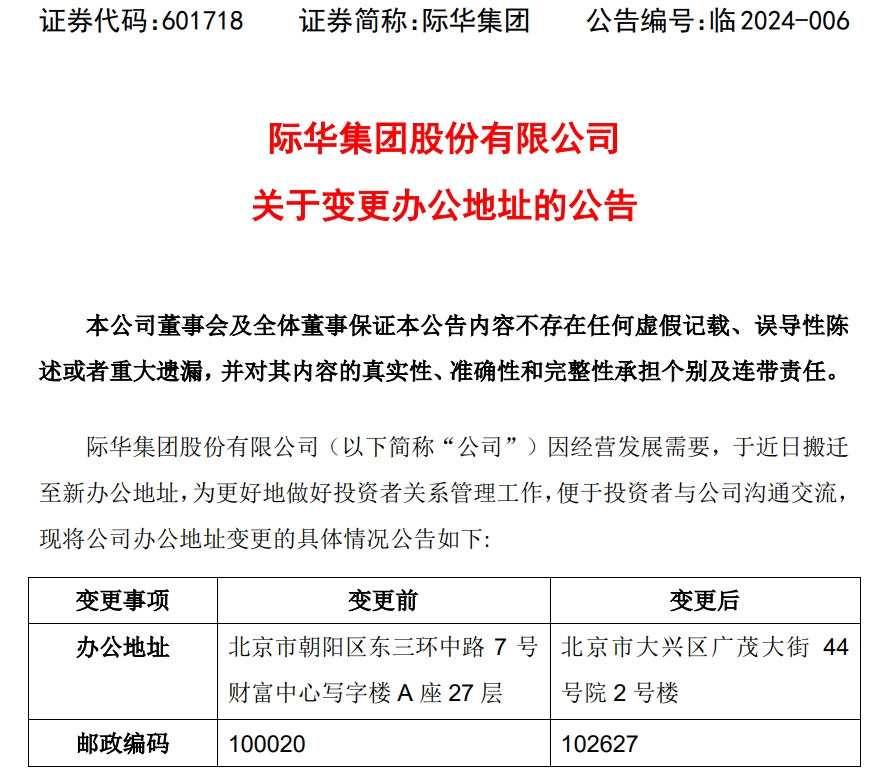 证券代码:601718　　证券简称:际华集团　　公告编号:临 2024-006

际华集团股份有限公司
关于变更办公地址的公告

本公司董事会及全体董事保证本公告内容不存在任何虚假记载、误导性陈述或者重大遗漏，并对其内容的真实性、准确性和完整性承担个别及连带责任。

际华集团股份有限公司（以下简称“公司”）因经营发展需要，于近日搬迁至新办公地址，为更好地做好投资者关系管理工作，便于投资者与公司沟通交流，现将公司办公地址变更的具体情况公告如下：

| 变更事项 | 变更前 | 变更后 |
|---|---|---|
| 办公地址 | 北京市朝阳区东三环中路 7 号财富中心写字楼 A 座 27 层 | 北京市大兴区广茂大街 44 号院 2 号楼 |
| 邮政编码 | 100020 | 102627 |